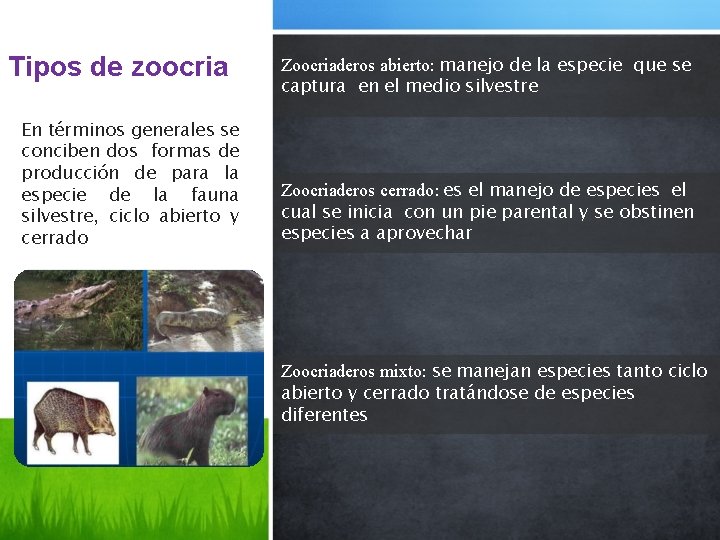 Tipos de zoocria

En términos generales se conciben dos formas de producción de para la especie de la fauna silvestre, ciclo abierto y cerrado

Zoocriaderos abierto: manejo de la especie que se captura en el medio silvestre

Zoocriaderos cerrado: es el manejo de especies el cual se inicia con un pie parental y se obstinen especies a aprovechar

Zoocriaderos mixto: se manejan especies tanto ciclo abierto y cerrado tratándose de especies diferentes